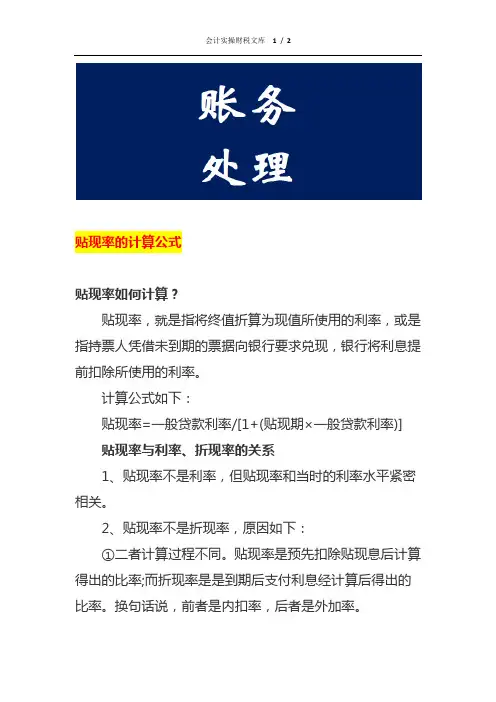 会计实操财税文库　1 / 2

账务
处理

贴现率的计算公式

贴现率如何计算？

贴现率，就是指将终值折算为现值所使用的利率，或是指持票人凭借未到期的票据向银行要求兑现，银行将利息提前扣除所使用的利率。

计算公式如下：

贴现率=一般贷款利率/[1+(贴现期×一般贷款利率)]

贴现率与利率、折现率的关系

1、贴现率不是利率，但贴现率和当时的利率水平紧密相关。

2、贴现率不是折现率，原因如下：

①二者计算过程不同。贴现率是预先扣除贴现息后计算得出的比率;而折现率是是到期后支付利息经计算后得出的比率。换句话说，前者是内扣率，后者是外加率。